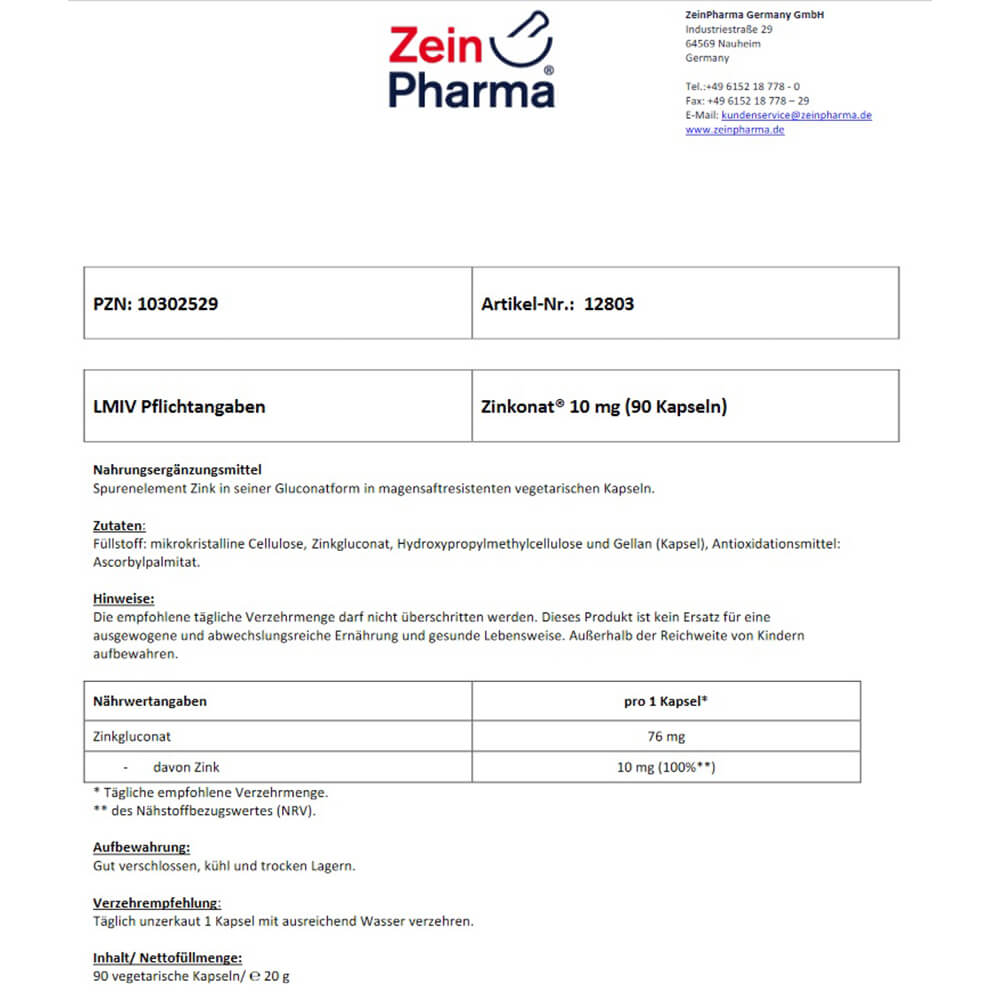 Zein Pharma®

ZeinPharma Germany GmbH
Industriestraße 29
64569 Nauheim
Germany

Tel.:+49 6152 18 778 - 0
Fax: +49 6152 18 778 – 29
E-Mail: kundenservice@zeinpharma.de
www.zeinpharma.de

| PZN: 10302529 | Artikel-Nr.: 12803 |
|---|---|

| LMIV Pflichtangaben | Zinkonat® 10 mg (90 Kapseln) |
|---|---|

Nahrungsergänzungsmittel
Spurenelement Zink in seiner Gluconatform in magensaftresistenten vegetarischen Kapseln.

Zutaten:
Füllstoff: mikrokristalline Cellulose, Zinkgluconat, Hydroxypropylmethylcellulose und Gellan (Kapsel), Antioxidationsmittel: Ascorbylpalmitat.

Hinweise:
Die empfohlene tägliche Verzehrmenge darf nicht überschritten werden. Dieses Produkt ist kein Ersatz für eine ausgewogene und abwechslungsreiche Ernährung und gesunde Lebensweise. Außerhalb der Reichweite von Kindern aufbewahren.

| Nährwertangaben | pro 1 Kapsel* |
|---|---|
| Zinkgluconat | 76 mg |
| - davon Zink | 10 mg (100%**) |

* Tägliche empfohlene Verzehrmenge.
** des Nähstoffbezugswertes (NRV).

Aufbewahrung:
Gut verschlossen, kühl und trocken Lagern.

Verzehrempfehlung:
Täglich unzerkaut 1 Kapsel mit ausreichend Wasser verzehren.

Inhalt/ Nettofüllmenge:
90 vegetarische Kapseln/ ℮ 20 g